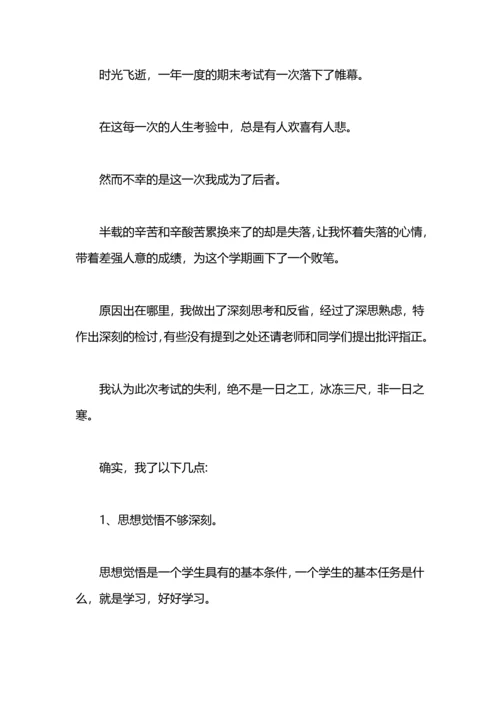 时光飞逝，一年一度的期末考试有一次落下了帷幕。

在这每一次的人生考验中，总是有人欢喜有人悲。

然而不幸的是这一次我成为了后者。

半载的辛苦和辛酸苦累换来了的却是失落，让我怀着失落的心情，带着差强人意的成绩，为这个学期画下了一个败笔。

原因出在哪里，我做出了深刻思考和反省，经过了深思熟虑，特作出深刻的检讨，有些没有提到之处还请老师和同学们提出批评指正。

我认为此次考试的失利，绝不是一日之工，冰冻三尺，非一日之寒。

确实，我了以下几点:

1、思想觉悟不够深刻。

思想觉悟是一个学生具有的基本条件，一个学生的基本任务是什么，就是学习，好好学习。